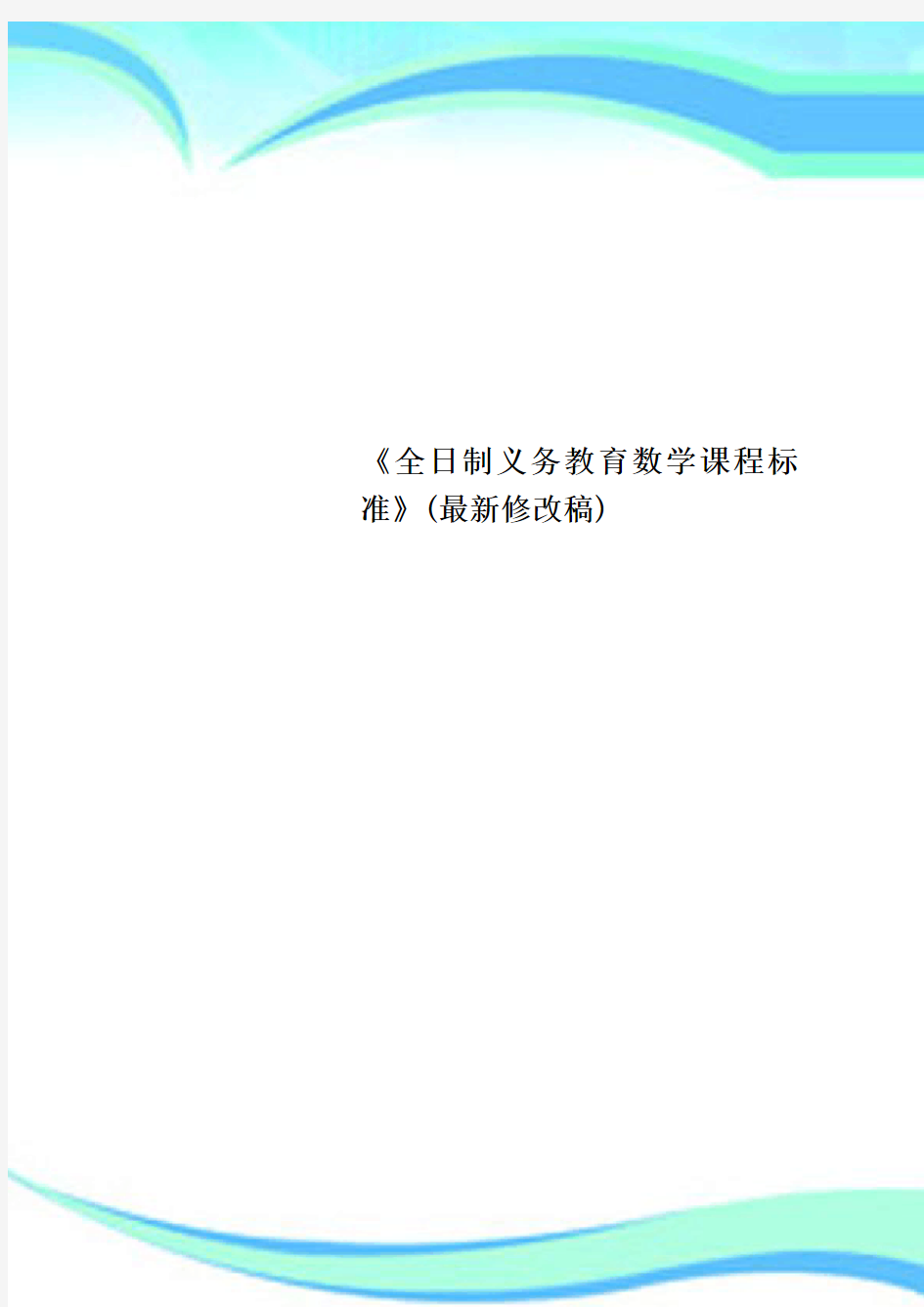 《全日制义务教育数学课程标准》(最新修改稿)